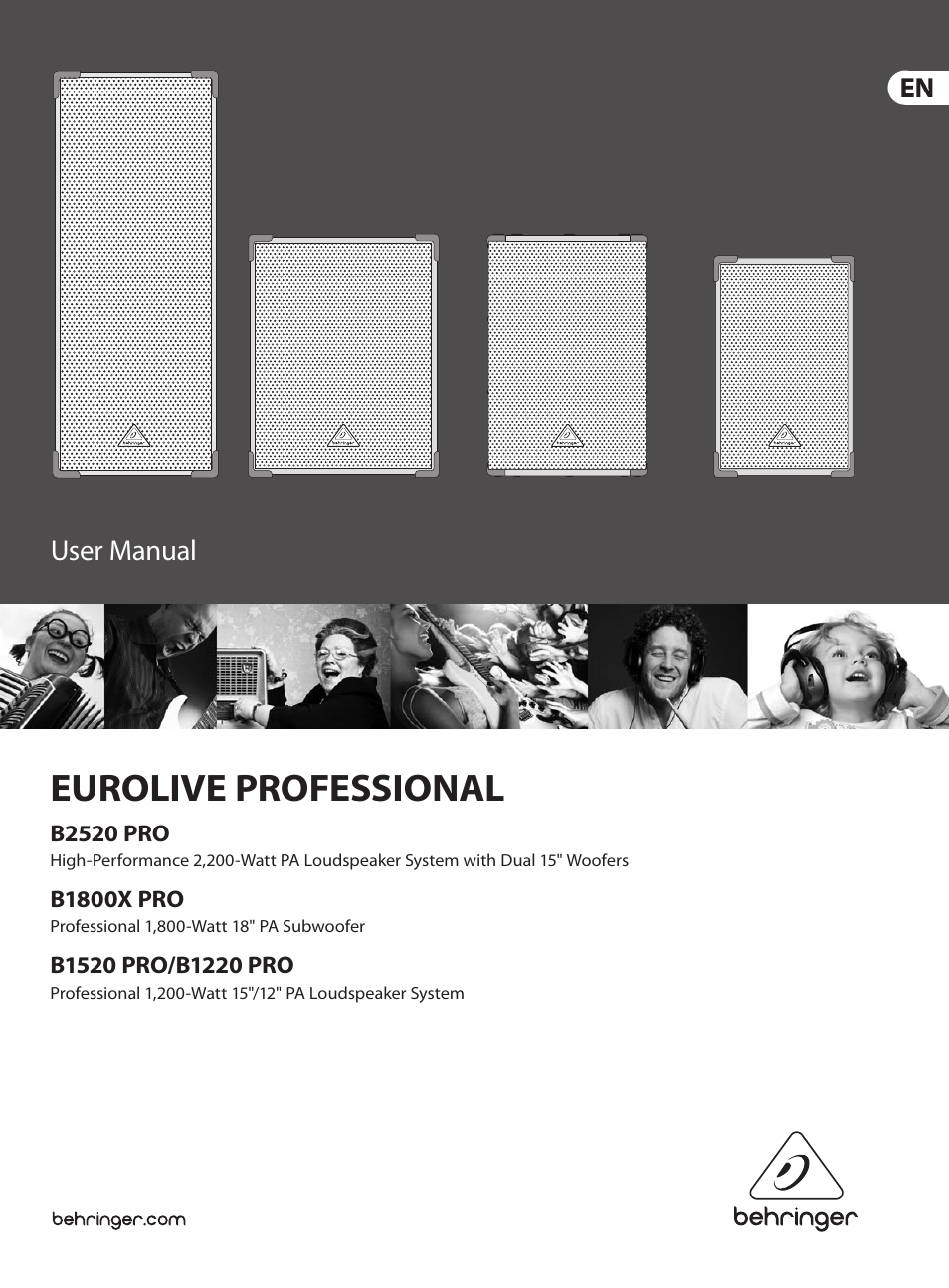 EN

User Manual

EUROLIVE PROFESSIONAL

B2520 PRO

High-Performance 2,200-Watt PA Loudspeaker System with Dual 15" Woofers

B1800X PRO

Professional 1,800-Watt 18" PA Subwoofer

B1520 PRO/B1220 PRO

Professional 1,200-Watt 15"/12" PA Loudspeaker System

behringer.com

behringer